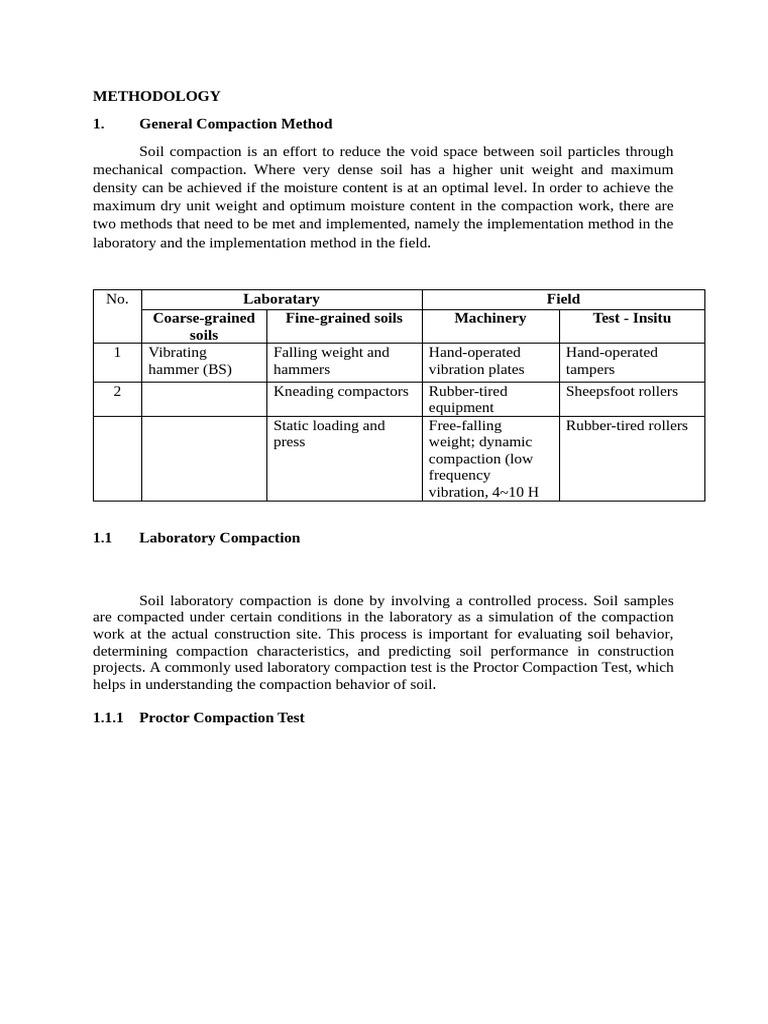 METHODOLOGY

1. General Compaction Method

Soil compaction is an effort to reduce the void space between soil particles through mechanical compaction. Where very dense soil has a higher unit weight and maximum density can be achieved if the moisture content is at an optimal level. In order to achieve the maximum dry unit weight and optimum moisture content in the compaction work, there are two methods that need to be met and implemented, namely the implementation method in the laboratory and the implementation method in the field.

| No. | Laboratary | | Field | |
|---|---|---|---|---|
| | Coarse-grained soils | Fine-grained soils | Machinery | Test - Insitu |
| 1 | Vibrating hammer (BS) | Falling weight and hammers | Hand-operated vibration plates | Hand-operated tampers |
| 2 | | Kneading compactors | Rubber-tired equipment | Sheepsfoot rollers |
| | | Static loading and press | Free-falling weight; dynamic compaction (low frequency vibration, 4~10 H | Rubber-tired rollers |

1.1 Laboratory Compaction

Soil laboratory compaction is done by involving a controlled process. Soil samples are compacted under certain conditions in the laboratory as a simulation of the compaction work at the actual construction site. This process is important for evaluating soil behavior, determining compaction characteristics, and predicting soil performance in construction projects. A commonly used laboratory compaction test is the Proctor Compaction Test, which helps in understanding the compaction behavior of soil.

1.1.1 Proctor Compaction Test